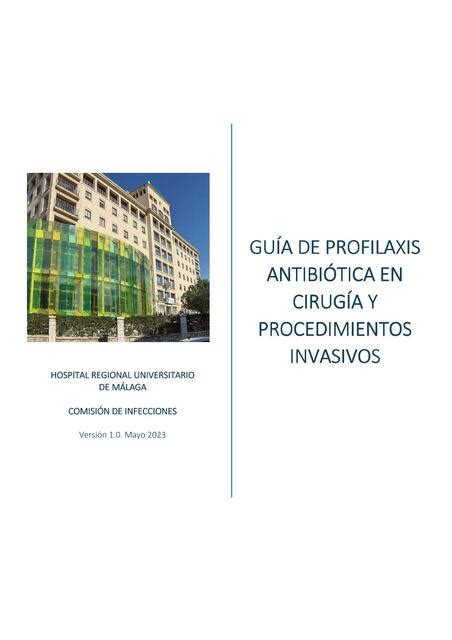 HOSPITAL REGIONAL UNIVERSITARIO DE MÁLAGA

COMISIÓN DE INFECCIONES

Versión 1.0. Mayo 2023

GUÍA DE PROFILAXIS ANTIBIÓTICA EN CIRUGÍA Y PROCEDIMIENTOS INVASIVOS